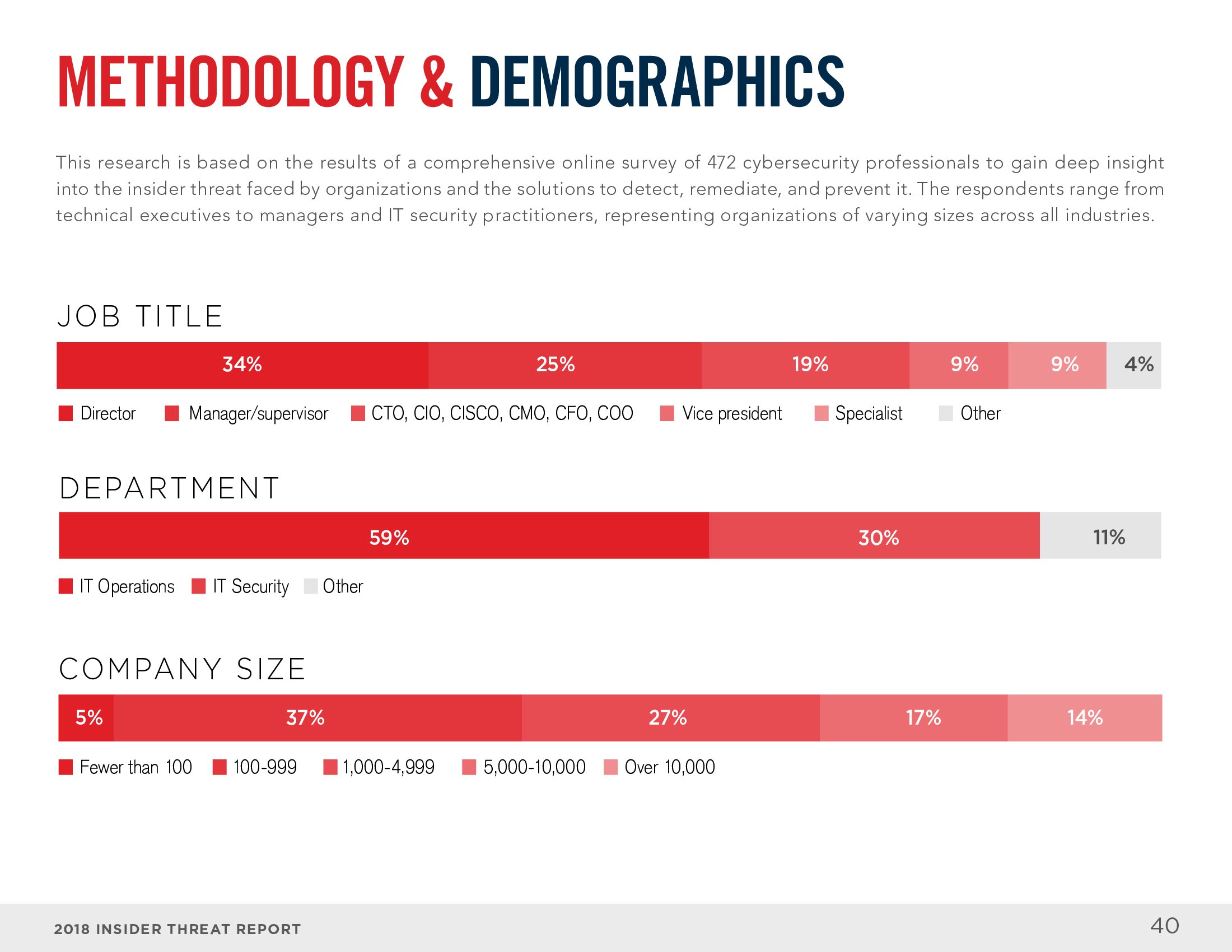 METHODOLOGY & DEMOGRAPHICS

This research is based on the results of a comprehensive online survey of 472 cybersecurity professionals to gain deep insight into the insider threat faced by organizations and the solutions to detect, remediate, and prevent it. The respondents range from technical executives to managers and IT security practitioners, representing organizations of varying sizes across all industries.

JOB TITLE

34% 25% 19% 9% 9% 4%

Director Manager/supervisor CTO, CIO, CISCO, CMO, CFO, COO Vice president Specialist Other

DEPARTMENT

59% 30% 11%

IT Operations IT Security Other

COMPANY SIZE

5% 37% 27% 17% 14%

Fewer than 100 100-999 1,000-4,999 5,000-10,000 Over 10,000

2018 INSIDER THREAT REPORT

40